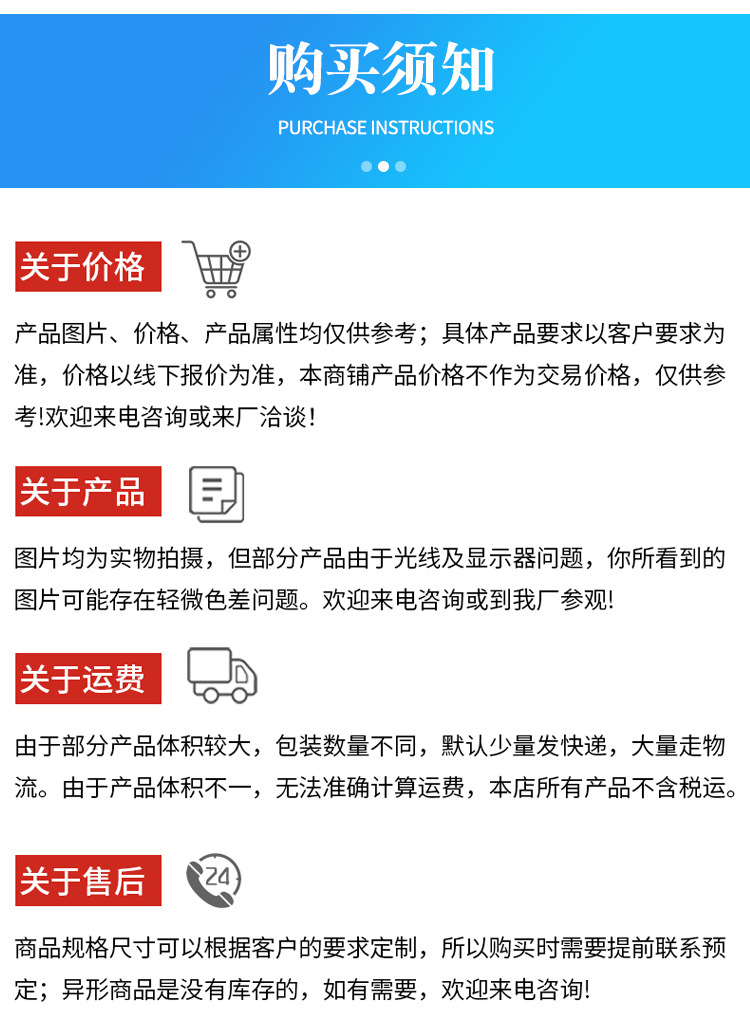 购买须知

PURCHASE INSTRUCTIONS

关于价格

产品图片、价格、产品属性均仅供参考；具体产品要求以客户要求为准，价格以线下报价为准，本商铺产品价格不作为交易价格，仅供参考!欢迎来电咨询或来厂洽谈！

关于产品

图片均为实物拍摄，但部分产品由于光线及显示器问题，你所看到的图片可能存在轻微色差问题。欢迎来电咨询或到我厂参观!

关于运费

由于部分产品体积较大，包装数量不同，默认少量发快递，大量走物流。由于产品体积不一，无法准确计算运费，本店所有产品不含税运。

关于售后

24

商品规格尺寸可以根据客户的要求定制，所以购买时需要提前联系预定；异形商品是没有库存的，如有需要，欢迎来电咨询!